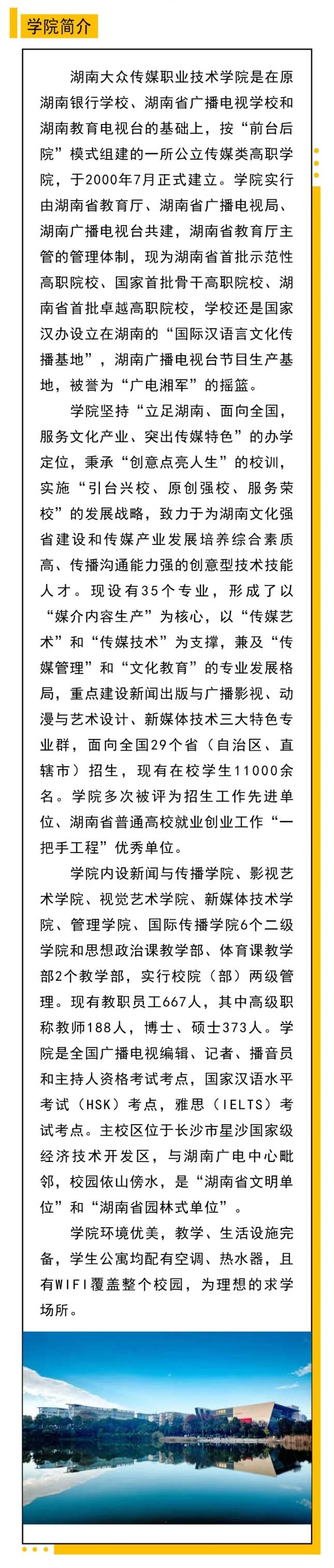 学院简介

湖南大众传媒职业技术学院是在原湖南银行学校、湖南省广播电视学校和湖南教育电视台的基础上，按“前台后院”模式组建的一所公立传媒类高职学院，于2000年7月正式建立。学院实行由湖南省教育厅、湖南省广播电视局、湖南广播电视台共建，湖南省教育厅主管的管理体制，现为湖南省首批示范性高职院校、国家首批骨干高职院校、湖南省首批卓越高职院校，学校还是国家汉办设立在湖南的“国际汉语言文化传播基地”，湖南广播电视台节目生产基地，被誉为“广电湘军”的摇篮。

学院坚持“立足湖南、面向全国，服务文化产业、突出传媒特色”的办学定位，秉承“创意点亮人生”的校训，实施“引台兴校、原创强校、服务荣校”的发展战略，致力于为湖南文化强省建设和传媒产业发展培养综合素质高、传播沟通能力强的创意型技术技能人才。现设有35个专业，形成了以“媒介内容生产”为核心，以“传媒艺术”和“传媒技术”为支撑，兼及“传媒管理”和“文化教育”的专业发展格局，重点建设新闻出版与广播影视、动漫与艺术设计、新媒体技术三大特色专业群，面向全国29个省（自治区、直辖市）招生，现有在校学生11000余名。学院多次被评为招生工作先进单位、湖南省普通高校就业创业工作“一把手工程”优秀单位。

学院内设新闻与传播学院、影视艺术学院、视觉艺术学院、新媒体技术学院、管理学院、国际传播学院6个二级学院和思想政治课教学部、体育课教学部2个教学部，实行校院（部）两级管理。现有教职员工667人，其中高级职称教师188人，博士、硕士373人。学院是全国广播电视编辑、记者、播音员和主持人资格考试考点，国家汉语水平考试（HSK）考点，雅思（IELTS）考试考点。主校区位于长沙市星沙国家级经济技术开发区，与湖南广电中心毗邻，校园依山傍水，是“湖南省文明单位”和“湖南省园林式单位”。

学院环境优美，教学、生活设施完备，学生公寓均配有空调、热水器，且有WIFI覆盖整个校园，为理想的求学场所。